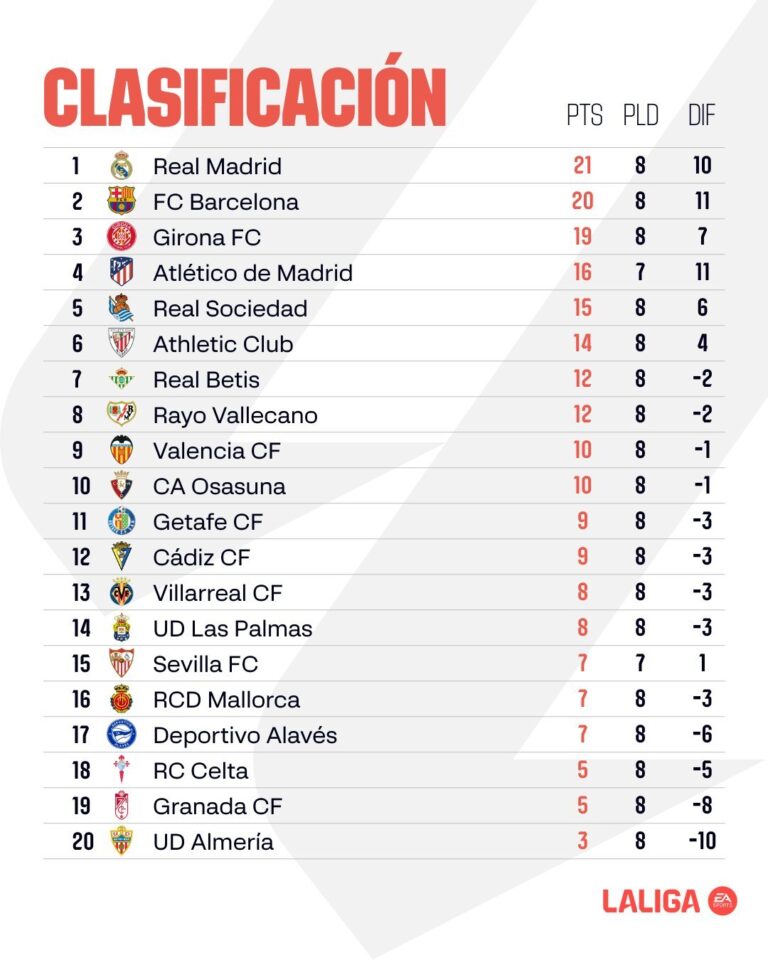 CLASIFICACIÓN

| | | PTS | PLD | DIF |
|---|---|---|---|---|
| 1 | Real Madrid | 21 | 8 | 10 |
| 2 | FC Barcelona | 20 | 8 | 11 |
| 3 | Girona FC | 19 | 8 | 7 |
| 4 | Atlético de Madrid | 16 | 7 | 11 |
| 5 | Real Sociedad | 15 | 8 | 6 |
| 6 | Athletic Club | 14 | 8 | 4 |
| 7 | Real Betis | 12 | 8 | -2 |
| 8 | Rayo Vallecano | 12 | 8 | -2 |
| 9 | Valencia CF | 10 | 8 | -1 |
| 10 | CA Osasuna | 10 | 8 | -1 |
| 11 | Getafe CF | 9 | 8 | -3 |
| 12 | Cádiz CF | 9 | 8 | -3 |
| 13 | Villarreal CF | 8 | 8 | -3 |
| 14 | UD Las Palmas | 8 | 8 | -3 |
| 15 | Sevilla FC | 7 | 7 | 1 |
| 16 | RCD Mallorca | 7 | 8 | -3 |
| 17 | Deportivo Alavés | 7 | 8 | -6 |
| 18 | RC Celta | 5 | 8 | -5 |
| 19 | Granada CF | 5 | 8 | -8 |
| 20 | UD Almería | 3 | 8 | -10 |

LALIGA EA SPORTS